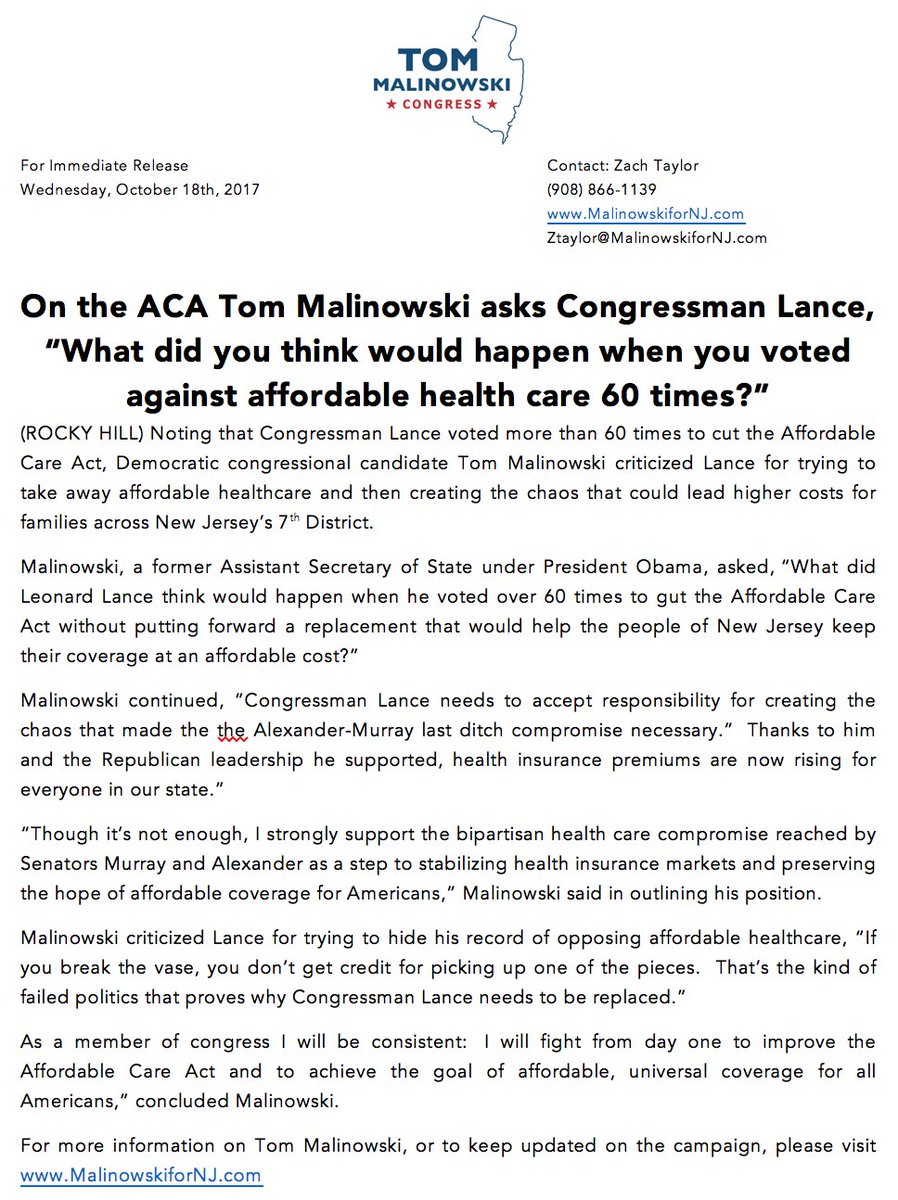 TOM MALINOWSKI
★ CONGRESS ★

For Immediate Release
Wednesday, October 18th, 2017

Contact: Zach Taylor
(908) 866-1139
www.MalinowskiforNJ.com
Ztaylor@MalinowskiforNJ.com

On the ACA Tom Malinowski asks Congressman Lance, "What did you think would happen when you voted against affordable health care 60 times?"

(ROCKY HILL) Noting that Congressman Lance voted more than 60 times to cut the Affordable Care Act, Democratic congressional candidate Tom Malinowski criticized Lance for trying to take away affordable healthcare and then creating the chaos that could lead higher costs for families across New Jersey's 7$^{th}$ District.

Malinowski, a former Assistant Secretary of State under President Obama, asked, "What did Leonard Lance think would happen when he voted over 60 times to gut the Affordable Care Act without putting forward a replacement that would help the people of New Jersey keep their coverage at an affordable cost?"

Malinowski continued, "Congressman Lance needs to accept responsibility for creating the chaos that made the the Alexander-Murray last ditch compromise necessary." Thanks to him and the Republican leadership he supported, health insurance premiums are now rising for everyone in our state."

"Though it's not enough, I strongly support the bipartisan health care compromise reached by Senators Murray and Alexander as a step to stabilizing health insurance markets and preserving the hope of affordable coverage for Americans," Malinowski said in outlining his position.

Malinowski criticized Lance for trying to hide his record of opposing affordable healthcare, "If you break the vase, you don't get credit for picking up one of the pieces. That's the kind of failed politics that proves why Congressman Lance needs to be replaced."

As a member of congress I will be consistent: I will fight from day one to improve the Affordable Care Act and to achieve the goal of affordable, universal coverage for all Americans," concluded Malinowski.

For more information on Tom Malinowski, or to keep updated on the campaign, please visit www.MalinowskiforNJ.com